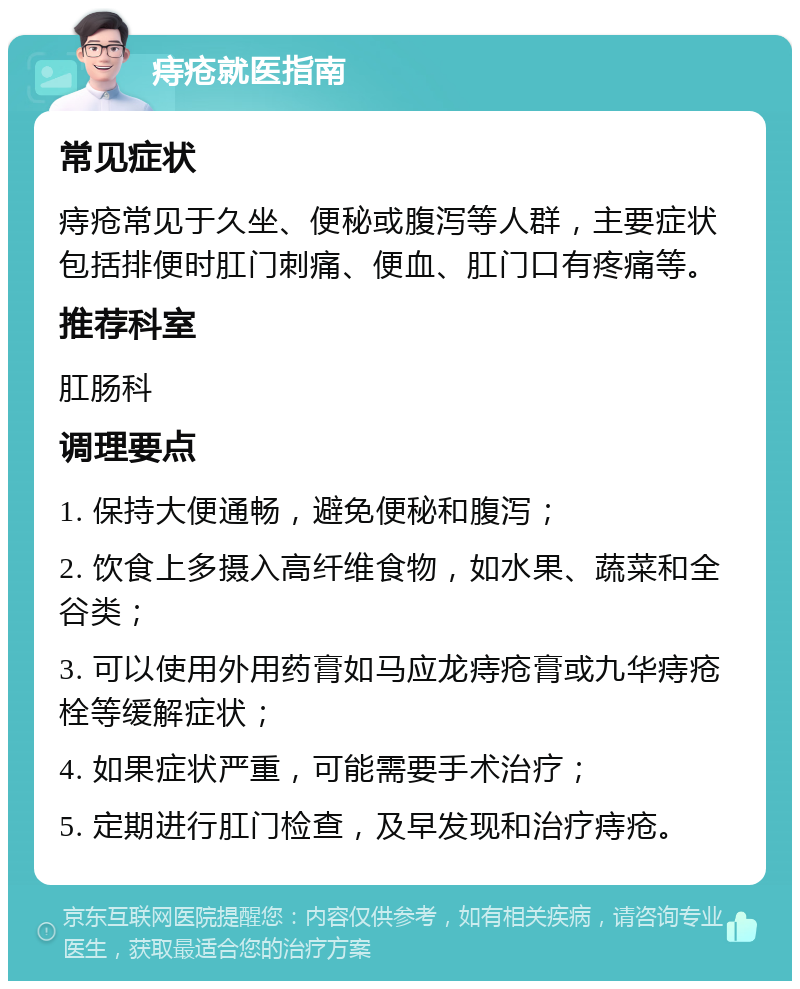 痔疮就医指南

常见症状

痔疮常见于久坐、便秘或腹泻等人群，主要症状包括排便时肛门刺痛、便血、肛门口有疼痛等。

推荐科室

肛肠科

调理要点

1. 保持大便通畅，避免便秘和腹泻；

2. 饮食上多摄入高纤维食物，如水果、蔬菜和全谷类；

3. 可以使用外用药膏如马应龙痔疮膏或九华痔疮栓等缓解症状；

4. 如果症状严重，可能需要手术治疗；

5. 定期进行肛门检查，及早发现和治疗痔疮。

京东互联网医院提醒您：内容仅供参考，如有相关疾病，请咨询专业医生，获取最适合您的治疗方案